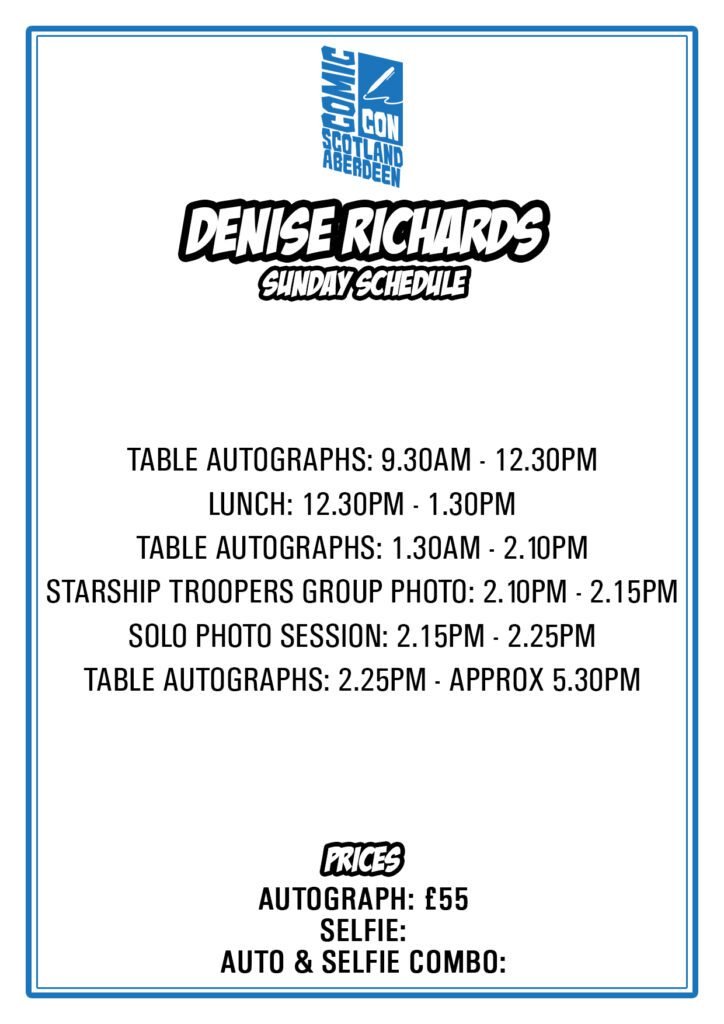 COMIC CON SCOTLAND ABERDEEN

DENISE RICHARDS
SUNDAY SCHEDULE

TABLE AUTOGRAPHS: 9.30AM - 12.30PM
LUNCH: 12.30PM - 1.30PM
TABLE AUTOGRAPHS: 1.30AM - 2.10PM
STARSHIP TROOPERS GROUP PHOTO: 2.10PM - 2.15PM
SOLO PHOTO SESSION: 2.15PM - 2.25PM
TABLE AUTOGRAPHS: 2.25PM - APPROX 5.30PM

PRICES
AUTOGRAPH: £55
SELFIE:
AUTO & SELFIE COMBO: